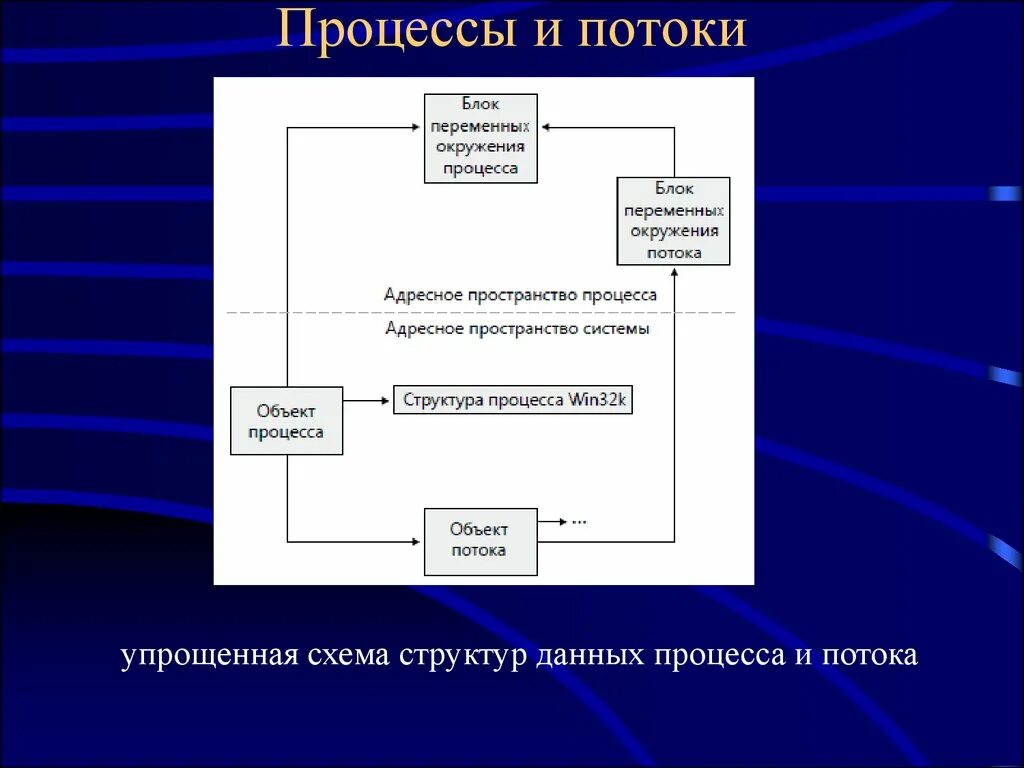 Процессы и потоки

Блок переменных окружения процесса

Блок переменных окружения потока

Адресное пространство процесса

Адресное пространство системы

Объект процесса

Структура процесса Win32k

Объект потока

...

упрощенная схема структур данных процесса и потока